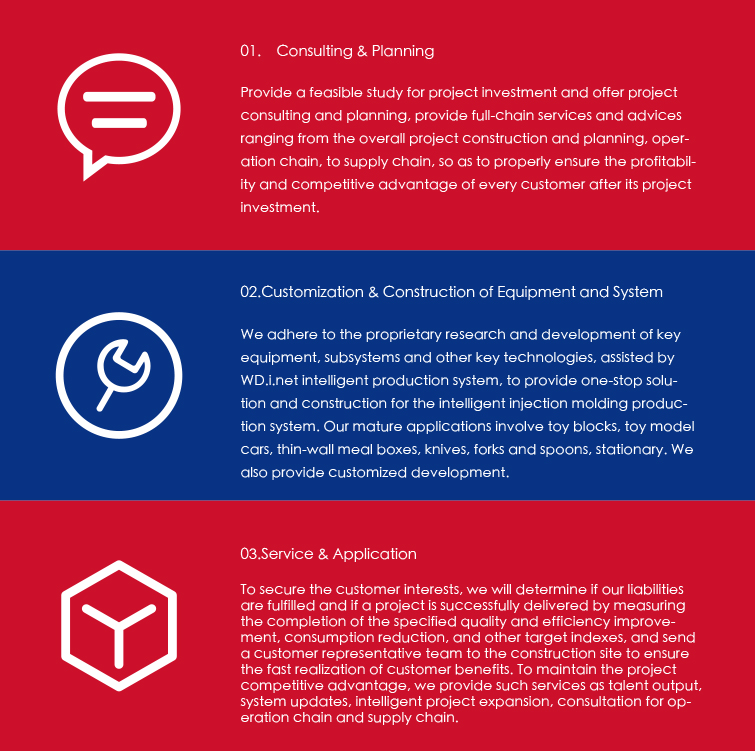 01. Consulting & Planning

Provide a feasible study for project investment and offer project consulting and planning, provide full-chain services and advices ranging from the overall project construction and planning, operation chain, to supply chain, so as to properly ensure the profitability and competitive advantage of every customer after its project investment.

02.Customization & Construction of Equipment and System

We adhere to the proprietary research and development of key equipment, subsystems and other key technologies, assisted by WD.i.net intelligent production system, to provide one-stop solution and construction for the intelligent injection molding production system. Our mature applications involve toy blocks, toy model cars, thin-wall meal boxes, knives, forks and spoons, stationary. We also provide customized development.

03.Service & Application

To secure the customer interests, we will determine if our liabilities are fulfilled and if a project is successfully delivered by measuring the completion of the specified quality and efficiency improvement, consumption reduction, and other target indexes, and send a customer representative team to the construction site to ensure the fast realization of customer benefits. To maintain the project competitive advantage, we provide such services as talent output, system updates, intelligent project expansion, consultation for operation chain and supply chain.